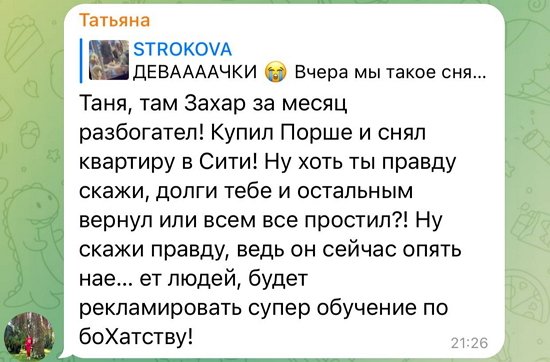 Татьяна

STROKOVA
ДЕВААААЧКИ 😭 Вчера мы такое сня...

Таня, там Захар за месяц разбогател! Купил Порше и снял квартиру в Сити! Ну хоть ты правду скажи, долги тебе и остальным вернул или всем все простил?! Ну скажи правду, ведь он сейчас опять нае... ет людей, будет рекламировать супер обучение по боХатству!

21:26